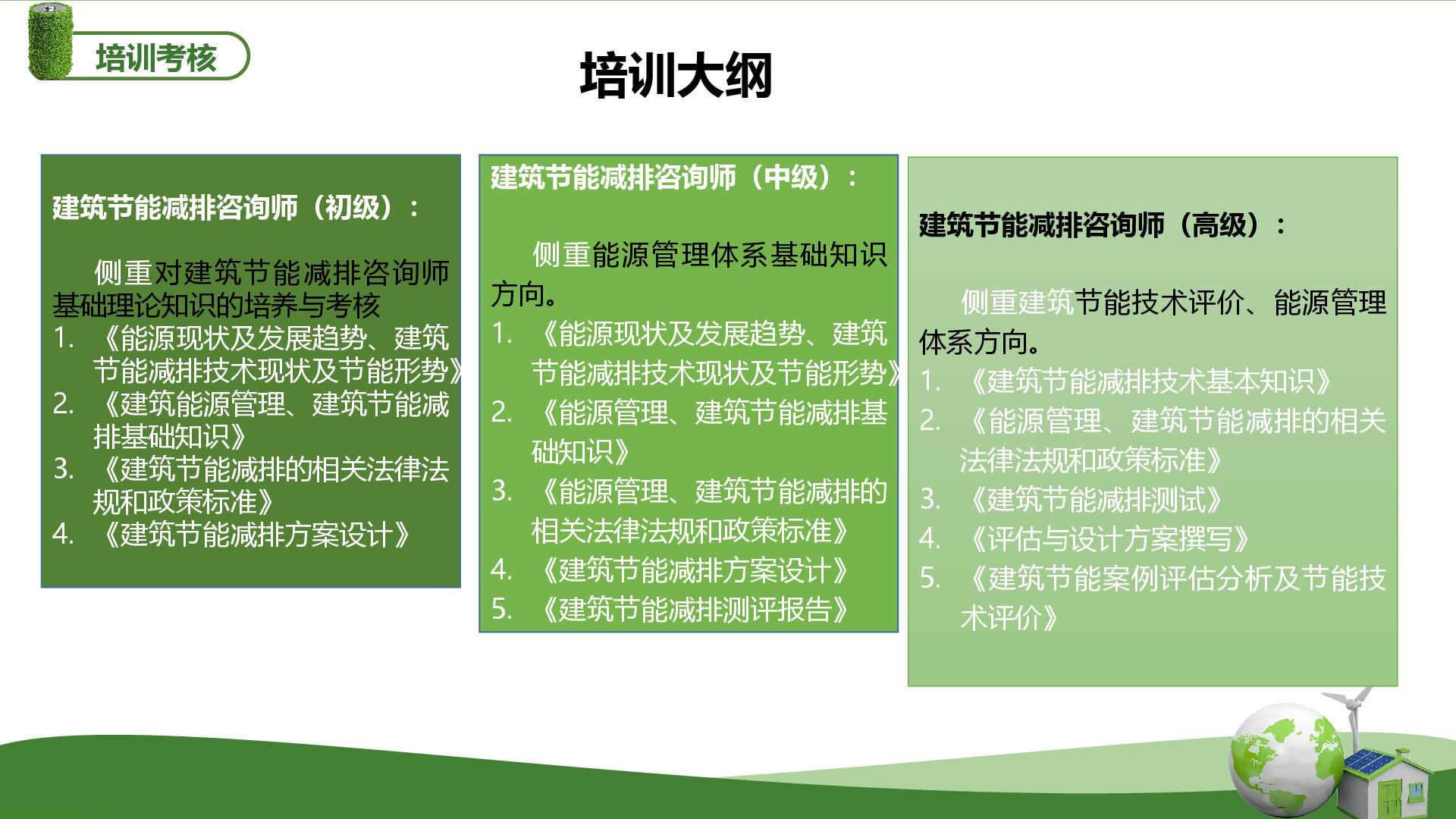 培训考核

培训大纲

建筑节能减排咨询师（初级）：

侧重对建筑节能减排咨询师基础理论知识的培养与考核

1. 《能源现状及发展趋势、建筑节能减排技术现状及节能形势》
2. 《建筑能源管理、建筑节能减排基础知识》
3. 《建筑节能减排的相关法律法规和政策标准》
4. 《建筑节能减排方案设计》

建筑节能减排咨询师（中级）：

侧重能源管理体系基础知识方向。

1. 《能源现状及发展趋势、建筑节能减排技术现状及节能形势》
2. 《能源管理、建筑节能减排基础知识》
3. 《能源管理、建筑节能减排的相关法律法规和政策标准》
4. 《建筑节能减排方案设计》
5. 《建筑节能减排测评报告》

建筑节能减排咨询师（高级）：

侧重建筑节能技术评价、能源管理体系方向。

1. 《建筑节能减排技术基本知识》
2. 《能源管理、建筑节能减排的相关法律法规和政策标准》
3. 《建筑节能减排测试》
4. 《评估与设计方案撰写》
5. 《建筑节能案例评估分析及节能技术评价》